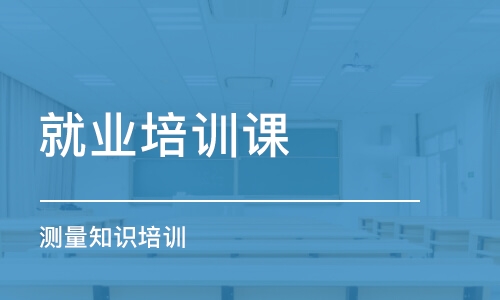 就业培训课

测量知识培训